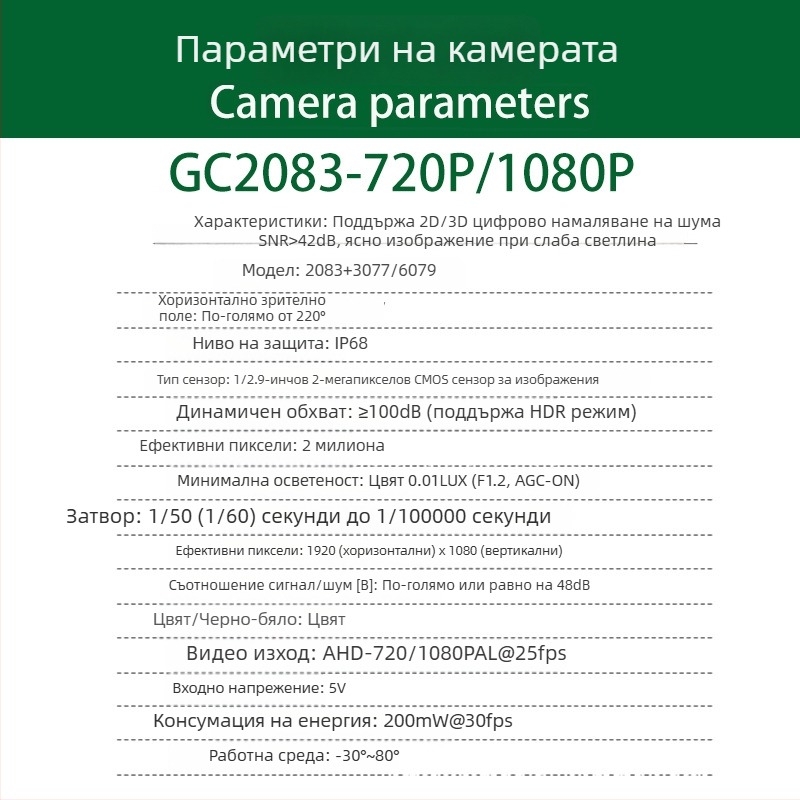 Параметри на камерата
Camera parameters
GC2083-720P/1080P

Характеристики: Поддържа 2D/3D цифрово намаляване на шума SNR>42dB, ясно изображение при слаба светлина

Модел: 2083+3077/6079

Хоризонтално зрително поле: По-голямо от 220°

Ниво на защита: IP68

Тип сензор: 1/2.9-инчов 2-мегапикселов CMOS сензор за изображения

Динамичен обхват: ≥100dB (поддържа HDR режим)

Ефективни пиксели: 2 милиона

Минимална осветеност: Цвят 0.01LUX (F1.2, AGC-ON)

Затвор: 1/50 (1/60) секунди до 1/100000 секунди

Ефективни пиксели: 1920 (хоризонтални) x 1080 (вертикални)

Съотношение сигнал/шум [B]: По-голямо или равно на 48dB

Цвят/Черно-бяло: Цвят

Видео изход: AHD-720/1080PAL@25fps

Входно напрежение: 5V

Консумация на енергия: 200mW@30fps

Работна среда: -30°~80°